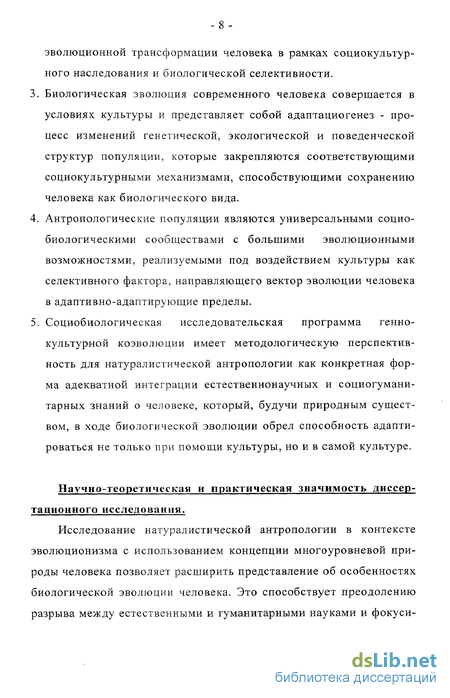 - 8 -

эволюционной трансформации человека в рамках социокультурного наследования и биологической селективности.

3. Биологическая эволюция современного человека совершается в условиях культуры и представляет собой адаптациогенез - процесс изменений генетической, экологической и поведенческой структур популяции, которые закрепляются соответствующими социокультурными механизмами, способствующими сохранению человека как биологического вида.

4. Антропологические популяции являются универсальными социобиологическими сообществами с большими эволюционными возможностями, реализуемыми под воздействием культуры как селективного фактора, направляющего вектор эволюции человека в адаптивно-адаптирующие пределы.

5. Социобиологическая исследовательская программа генно-культурной коэволюции имеет методологическую перспективность для натуралистической антропологии как конкретная форма адекватной интеграции естественнонаучных и социогуманитарных знаний о человеке, который, будучи природным существом, в ходе биологической эволюции обрел способность адаптироваться не только при помощи культуры, но и в самой культуре.

Научно-теоретическая и практическая значимость диссертационного исследования.

Исследование натуралистической антропологии в контексте эволюционизма с использованием концепции многоуровневой природы человека позволяет расширить представление об особенностях биологической эволюции человека. Это способствует преодолению разрыва между естественными и гуманитарными науками и фокуси-

dsLib.net
библиотека диссертаций